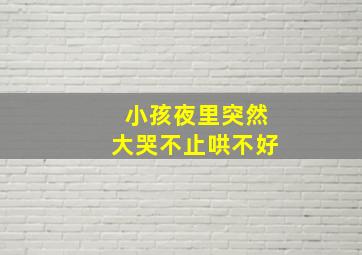 小孩夜里突然
大哭不止哄不好